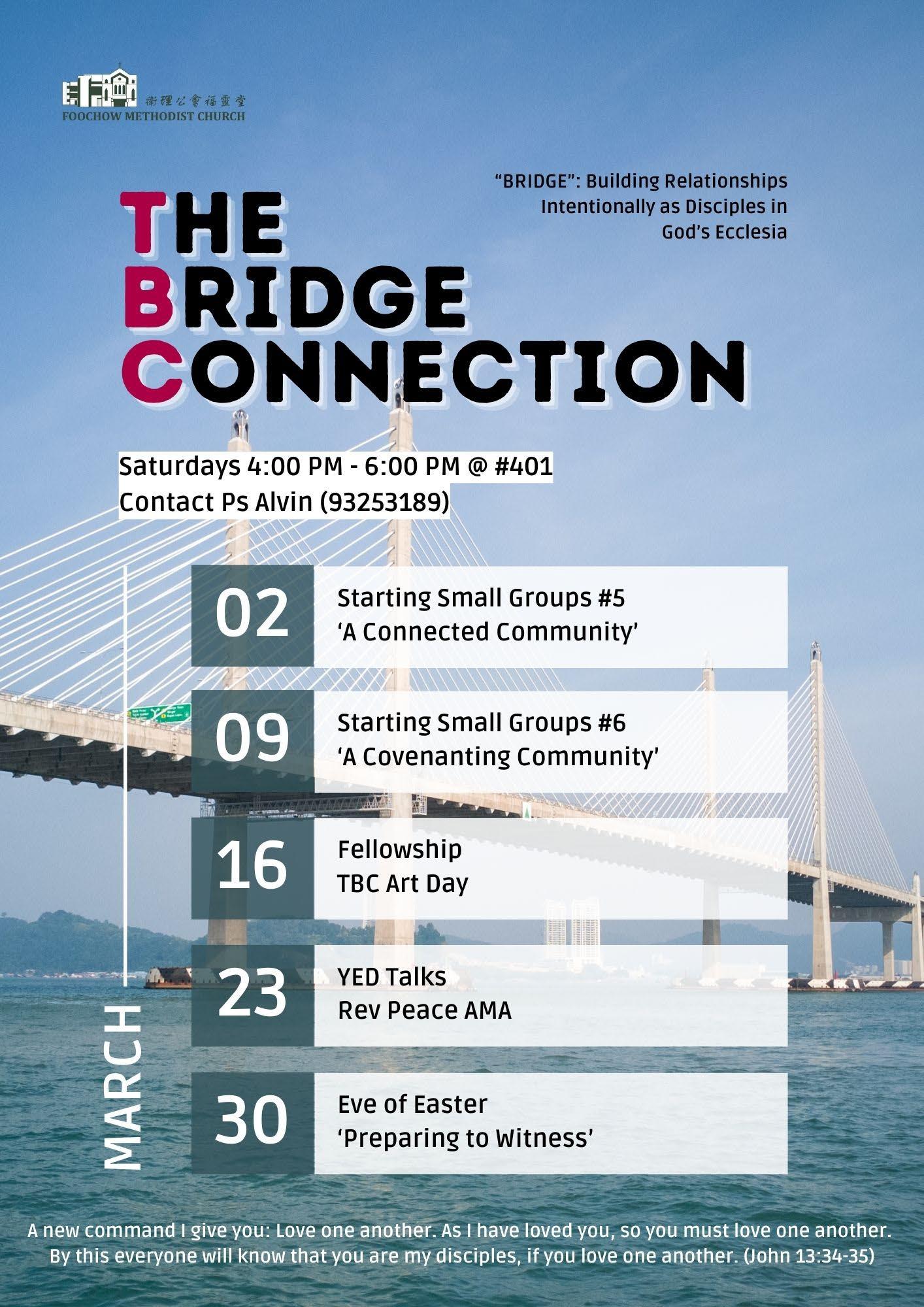 衛理公會福靈堂
FOOCHOW METHODIST CHURCH

"BRIDGE": Building Relationships Intentionally as Disciples in God's Ecclesia

THE BRIDGE CONNECTION

Saturdays 4:00 PM - 6:00 PM @ #401
Contact Ps Alvin (93253189)

MARCH

02 Starting Small Groups #5
'A Connected Community'

09 Starting Small Groups #6
'A Covenanting Community'

16 Fellowship
TBC Art Day

23 YED Talks
Rev Peace AMA

30 Eve of Easter
'Preparing to Witness'

A new command I give you: Love one another. As I have loved you, so you must love one another. By this everyone will know that you are my disciples, if you love one another. (John 13:34-35)